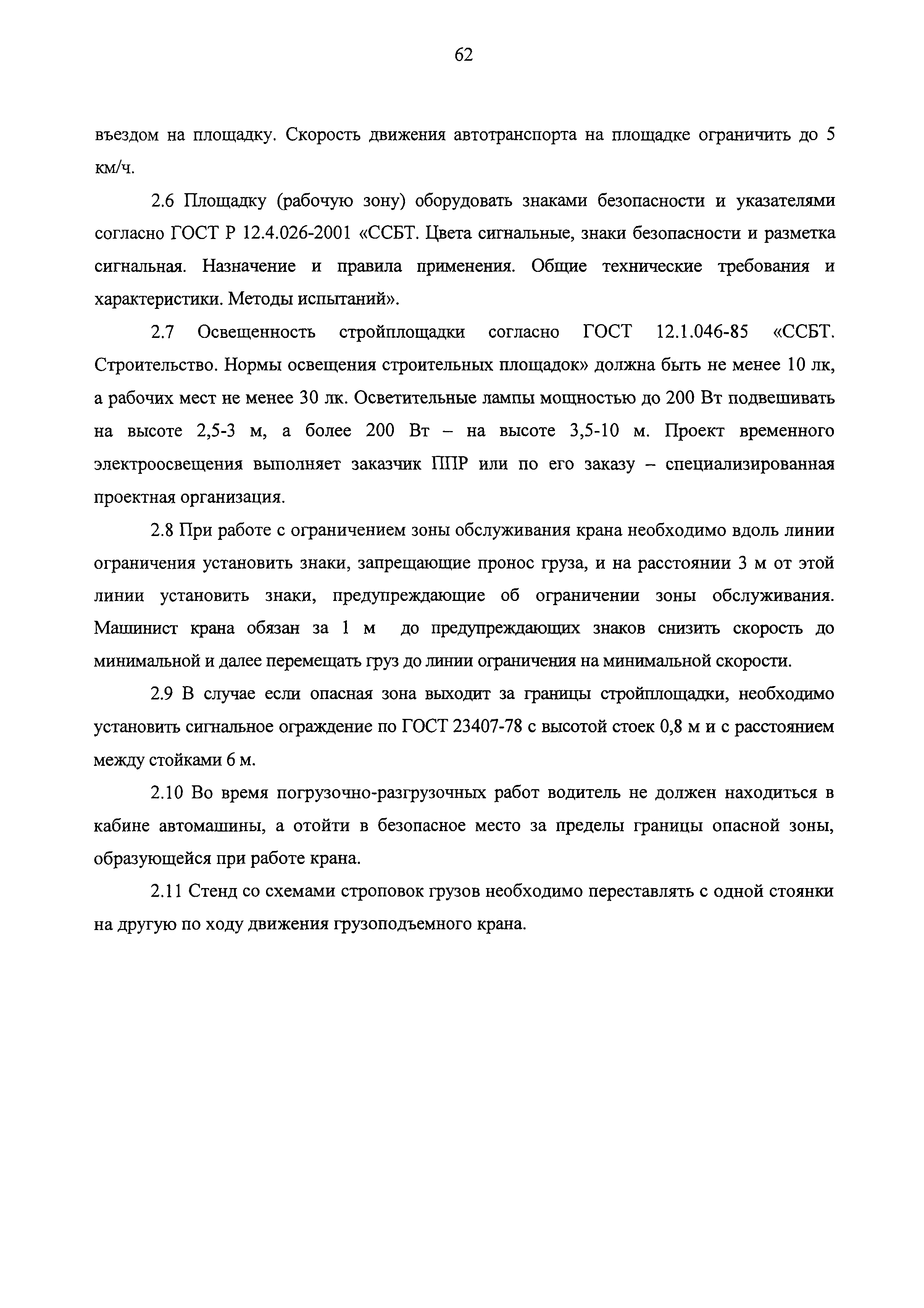 62

въездом на площадку. Скорость движения автотранспорта на площадке ограничить до 5 км/ч.

2.6 Площадку (рабочую зону) оборудовать знаками безопасности и указателями согласно ГОСТ Р 12.4.026-2001 «ССБТ. Цвета сигнальные, знаки безопасности и разметка сигнальная. Назначение и правила применения. Общие технические требования и характеристики. Методы испытаний».

2.7 Освещенность стройплощадки согласно ГОСТ 12.1.046-85 «ССБТ. Строительство. Нормы освещения строительных площадок» должна быть не менее 10 лк, а рабочих мест не менее 30 лк. Осветительные лампы мощностью до 200 Вт подвешивать на высоте 2,5-3 м, а более 200 Вт – на высоте 3,5-10 м. Проект временного электроосвещения выполняет заказчик ППР или по его заказу – специализированная проектная организация.

2.8 При работе с ограничением зоны обслуживания крана необходимо вдоль линии ограничения установить знаки, запрещающие пронос груза, и на расстоянии 3 м от этой линии установить знаки, предупреждающие об ограничении зоны обслуживания. Машинист крана обязан за 1 м до предупреждающих знаков снизить скорость до минимальной и далее перемещать груз до линии ограничения на минимальной скорости.

2.9 В случае если опасная зона выходит за границы стройплощадки, необходимо установить сигнальное ограждение по ГОСТ 23407-78 с высотой стоек 0,8 м и с расстоянием между стойками 6 м.

2.10 Во время погрузочно-разгрузочных работ водитель не должен находиться в кабине автомашины, а отойти в безопасное место за пределы границы опасной зоны, образующейся при работе крана.

2.11 Стенд со схемами строповок грузов необходимо переставлять с одной стоянки на другую по ходу движения грузоподъемного крана.